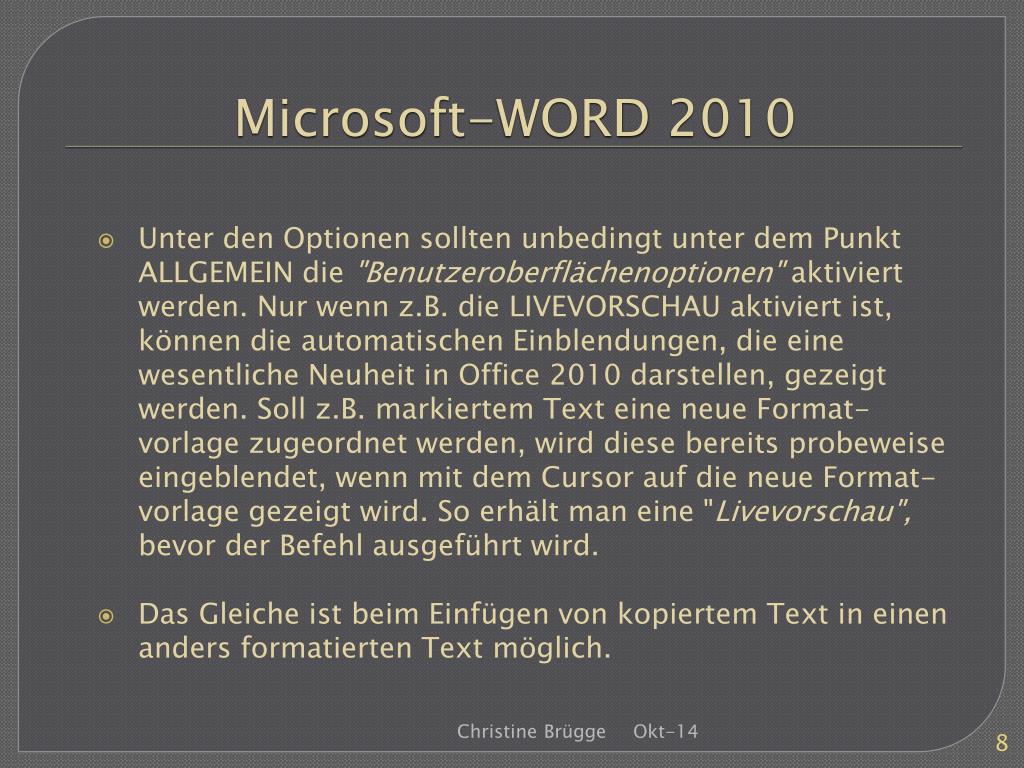 Microsoft-WORD 2010

Unter den Optionen sollten unbedingt unter dem Punkt ALLGEMEIN die "Benutzeroberflächenoptionen" aktiviert werden. Nur wenn z.B. die LIVEVORSCHAU aktiviert ist, können die automatischen Einblendungen, die eine wesentliche Neuheit in Office 2010 darstellen, gezeigt werden. Soll z.B. markiertem Text eine neue Formatvorlage zugeordnet werden, wird diese bereits probeweise eingeblendet, wenn mit dem Cursor auf die neue Formatvorlage gezeigt wird. So erhält man eine "Livevorschau", bevor der Befehl ausgeführt wird.

Das Gleiche ist beim Einfügen von kopiertem Text in einen anders formatierten Text möglich.

Christine Brügge Okt-14

8